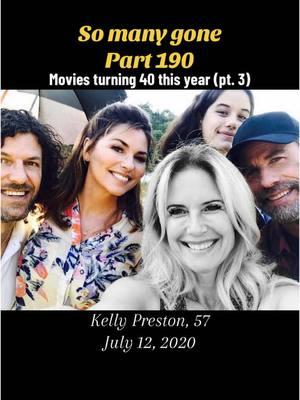 So many gone
Part 190
Movies turning 40 this year (pt. 3)

Kelly Preston, 57
July 12, 2020